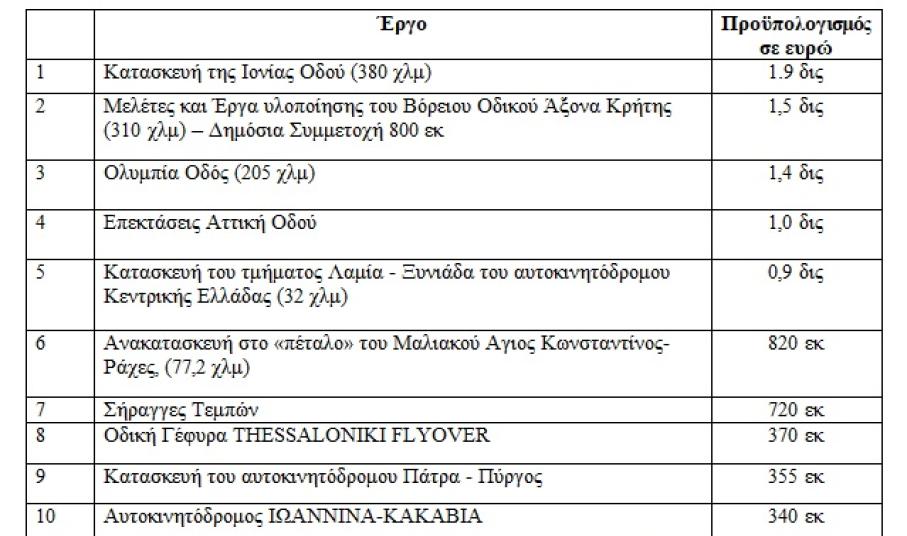 |  | Έργο | Προϋπολογισμός σε ευρώ |
|---|---|---|
| 1 | Κατασκευή της Ιονίας Οδού (380 χλμ) | 1.9 δις |
| 2 | Μελέτες και Έργα υλοποίησης του Βόρειου Οδικού Άξονα Κρήτης (310 χλμ) – Δημόσια Συμμετοχή 800 εκ | 1,5 δις |
| 3 | Ολυμπία Οδός (205 χλμ) | 1,4 δις |
| 4 | Επεκτάσεις Αττική Οδού | 1,0 δις |
| 5 | Κατασκευή του τμήματος Λαμία - Ξυνιάδα του αυτοκινητόδρομου Κεντρικής Ελλάδας (32 χλμ) | 0,9 δις |
| 6 | Ανακατασκευή στο «πέταλο» του Μαλιακού Αγιος Κωνσταντίνος-Ράχες, (77,2 χλμ) | 820 εκ |
| 7 | Σήραγγες Τεμπών | 720 εκ |
| 8 | Οδική Γέφυρα THESSALONIKI FLYOVER | 370 εκ |
| 9 | Κατασκευή του αυτοκινητόδρομου Πάτρα - Πύργος | 355 εκ |
| 10 | Αυτοκινητόδρομος ΙΩΑΝΝΙΝΑ-ΚΑΚΑΒΙΑ | 340 εκ |